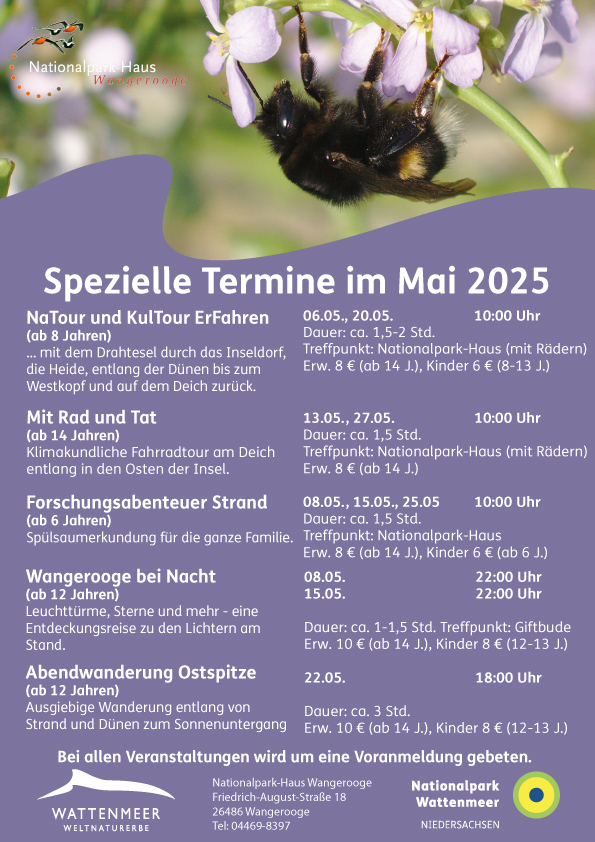 Nationalpark-Haus
Wangerooge

Spezielle Termine im Mai 2025

NaTour und KulTour ErFahren
(ab 8 Jahren)
... mit dem Drahtesel durch das Inseldorf, die Heide, entlang der Dünen bis zum Westkopf und auf dem Deich zurück.

06.05., 20.05. 10:00 Uhr
Dauer: ca. 1,5-2 Std.
Treffpunkt: Nationalpark-Haus (mit Rädern)
Erw. 8 € (ab 14 J.), Kinder 6 € (8-13 J.)

Mit Rad und Tat
(ab 14 Jahren)
Klimakundliche Fahrradtour am Deich entlang in den Osten der Insel.

13.05., 27.05. 10:00 Uhr
Dauer: ca. 1,5 Std.
Treffpunkt: Nationalpark-Haus (mit Rädern)
Erw. 8 € (ab 14 J.)

Forschungsabenteuer Strand
(ab 6 Jahren)
Spülsaumerkundung für die ganze Familie.

08.05., 15.05., 25.05 10:00 Uhr
Dauer: ca. 1,5 Std.
Treffpunkt: Nationalpark-Haus
Erw. 8 € (ab 14 J.), Kinder 6 € (ab 6 J.)

Wangerooge bei Nacht
(ab 12 Jahren)
Leuchttürme, Sterne und mehr - eine Entdeckungsreise zu den Lichtern am Stand.

08.05. 22:00 Uhr
15.05. 22:00 Uhr
Dauer: ca. 1-1,5 Std. Treffpunkt: Giftbude
Erw. 10 € (ab 14 J.), Kinder 8 € (12-13 J.)

Abendwanderung Ostspitze
(ab 12 Jahren)
Ausgiebige Wanderung entlang von Strand und Dünen zum Sonnenuntergang

22.05. 18:00 Uhr
Dauer: ca. 3 Std.
Erw. 10 € (ab 14 J.), Kinder 8 € (12-13 J.)

Bei allen Veranstaltungen wird um eine Voranmeldung gebeten.

WATTENMEER
WELTNATURERBE

Nationalpark-Haus Wangerooge
Friedrich-August-Straße 18
26486 Wangerooge
Tel: 04469-8397

Nationalpark
Wattenmeer
NIEDERSACHSEN